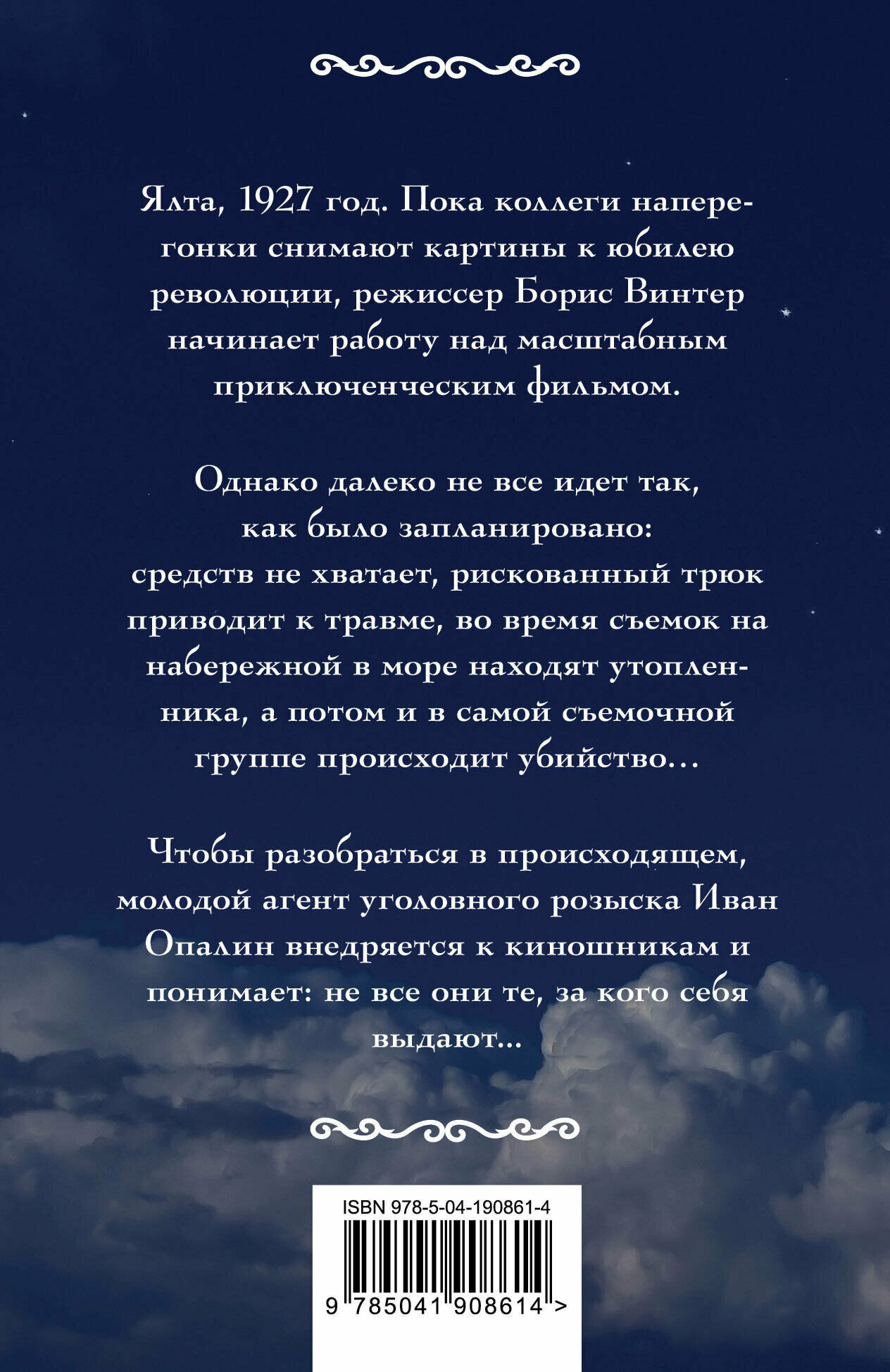 Ялта, 1927 год. Пока коллеги наперегонки снимают картины к юбилею революции, режиссер Борис Винтер начинает работу над масштабным приключенческим фильмом.

Однако далеко не все идет так, как было запланировано: средств не хватает, рискованный трюк приводит к травме, во время съемок на набережной в море находят утопленника, а потом и в самой съемочной группе происходит убийство…

Чтобы разобраться в происходящем, молодой агент уголовного розыска Иван Опалин внедряется к киношникам и понимает: не все они те, за кого себя выдают...

ISBN 978-5-04-190861-4

9 785041 908614 >